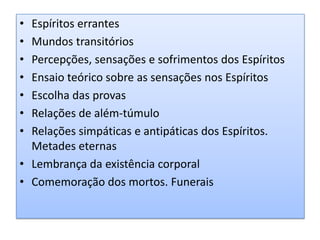 • Espíritos errantes
• Mundos transitórios
• Percepções, sensações e sofrimentos dos Espíritos
• Ensaio teórico sobre as sensações nos Espíritos
• Escolha das provas
• Relações de além-túmulo
• Relações simpáticas e antipáticas dos Espíritos. Metades eternas
• Lembrança da existência corporal
• Comemoração dos mortos. Funerais